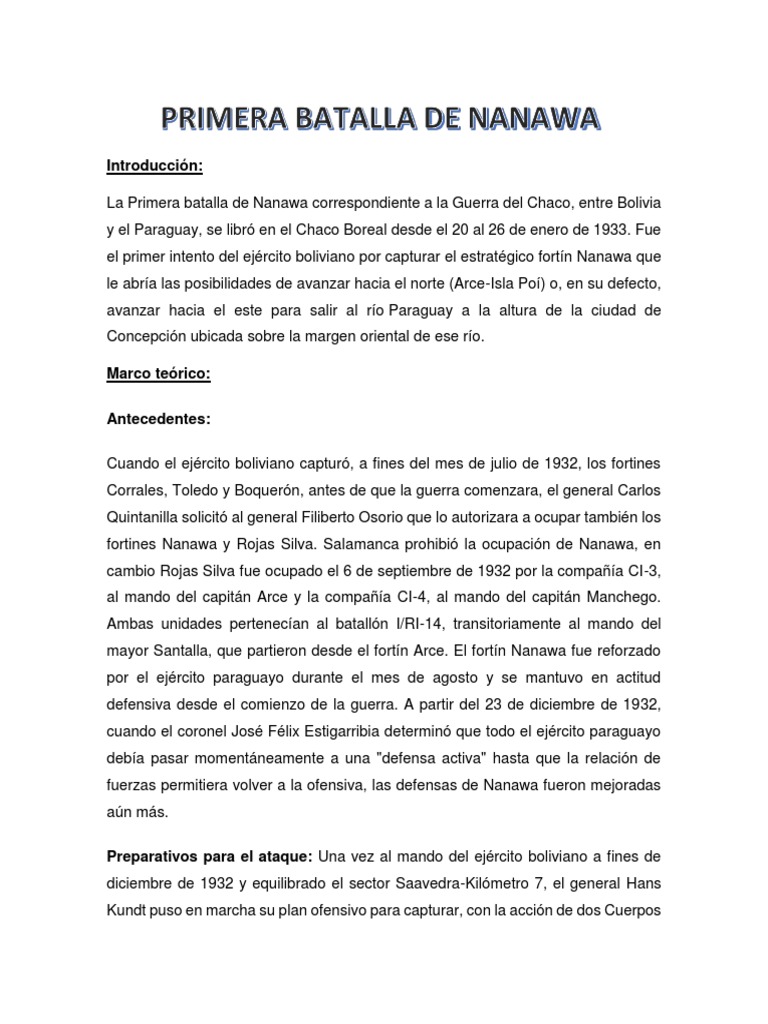 PRIMERA BATALLA DE NANAWA

Introducción:

La Primera batalla de Nanawa correspondiente a la Guerra del Chaco, entre Bolivia y el Paraguay, se libró en el Chaco Boreal desde el 20 al 26 de enero de 1933. Fue el primer intento del ejército boliviano por capturar el estratégico fortín Nanawa que le abría las posibilidades de avanzar hacia el norte (Arce-Isla Poí) o, en su defecto, avanzar hacia el este para salir al río Paraguay a la altura de la ciudad de Concepción ubicada sobre la margen oriental de ese río.

Marco teórico:

Antecedentes:

Cuando el ejército boliviano capturó, a fines del mes de julio de 1932, los fortines Corrales, Toledo y Boquerón, antes de que la guerra comenzara, el general Carlos Quintanilla solicitó al general Filiberto Osorio que lo autorizara a ocupar también los fortines Nanawa y Rojas Silva. Salamanca prohibió la ocupación de Nanawa, en cambio Rojas Silva fue ocupado el 6 de septiembre de 1932 por la compañía CI-3, al mando del capitán Arce y la compañía CI-4, al mando del capitán Manchego. Ambas unidades pertenecían al batallón I/RI-14, transitoriamente al mando del mayor Santalla, que partieron desde el fortín Arce. El fortín Nanawa fue reforzado por el ejército paraguayo durante el mes de agosto y se mantuvo en actitud defensiva desde el comienzo de la guerra. A partir del 23 de diciembre de 1932, cuando el coronel José Félix Estigarribia determinó que todo el ejército paraguayo debía pasar momentáneamente a una "defensa activa" hasta que la relación de fuerzas permitiera volver a la ofensiva, las defensas de Nanawa fueron mejoradas aún más.

Preparativos para el ataque: Una vez al mando del ejército boliviano a fines de diciembre de 1932 y equilibrado el sector Saavedra-Kilómetro 7, el general Hans Kundt puso en marcha su plan ofensivo para capturar, con la acción de dos Cuerpos